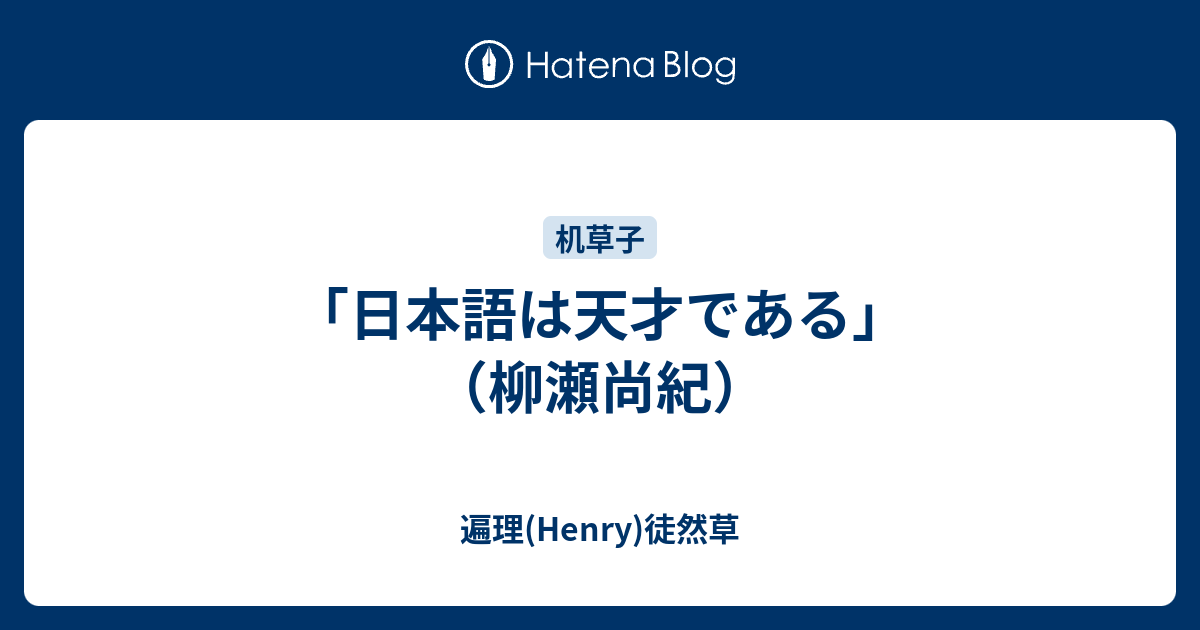 Hatena Blog

机草子

「日本語は天才である」（柳瀬尚紀）

遍理(Henry)徒然草